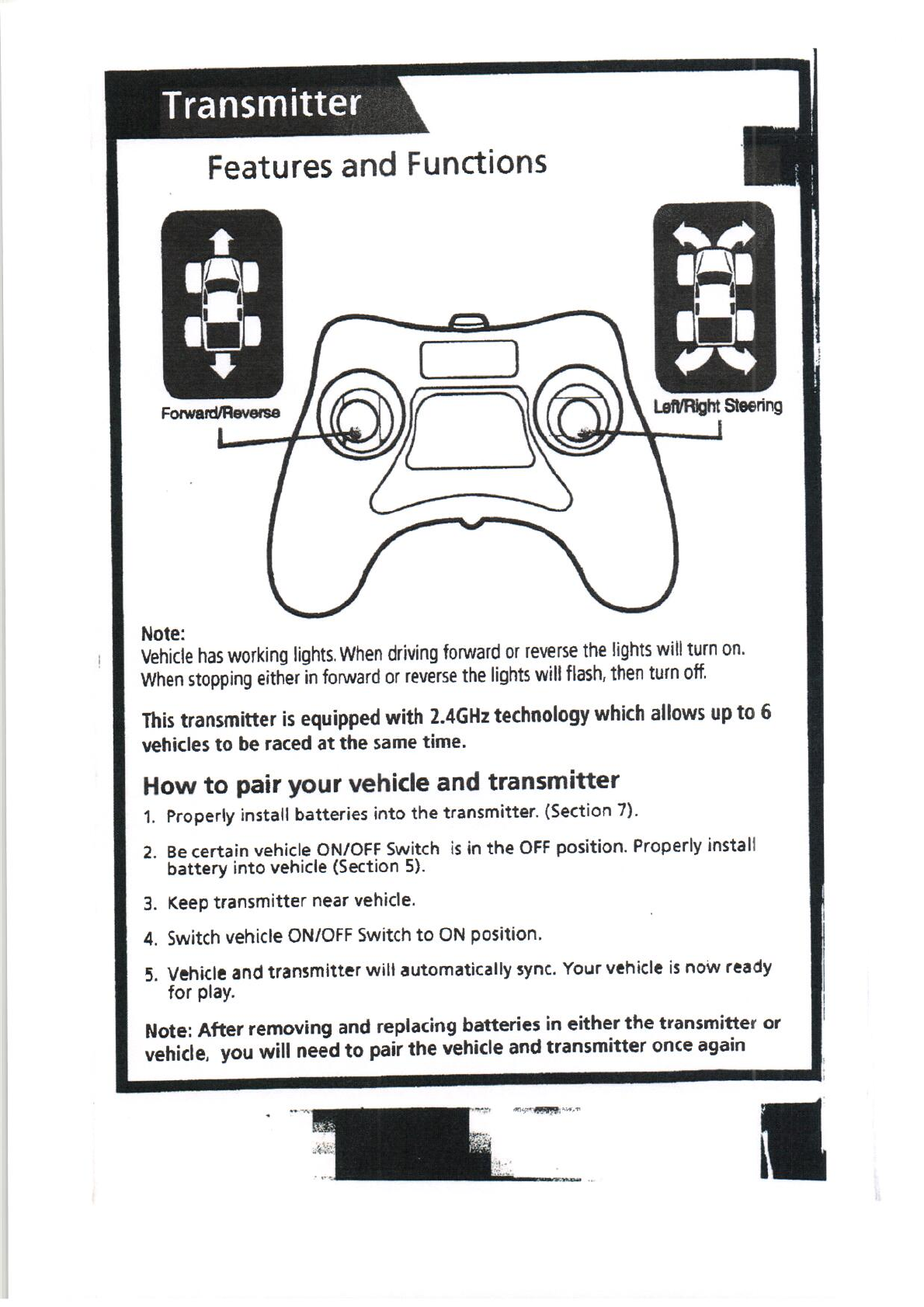 Transmitter

Features and Functions

Forward/Reverse

Left/Right Steering

Note:
Vehicle has working lights. When driving forward or reverse the lights will turn on. When stopping either in forward or reverse the lights will flash, then turn off.

This transmitter is equipped with 2.4GHz technology which allows up to 6 vehicles to be raced at the same time.

How to pair your vehicle and transmitter

1. Properly install batteries into the transmitter. (Section 7).

2. Be certain vehicle ON/OFF Switch is in the OFF position. Properly install battery into vehicle (Section 5).

3. Keep transmitter near vehicle.

4. Switch vehicle ON/OFF Switch to ON position.

5. Vehicle and transmitter will automatically sync. Your vehicle is now ready for play.

Note: After removing and replacing batteries in either the transmitter or vehicle, you will need to pair the vehicle and transmitter once again